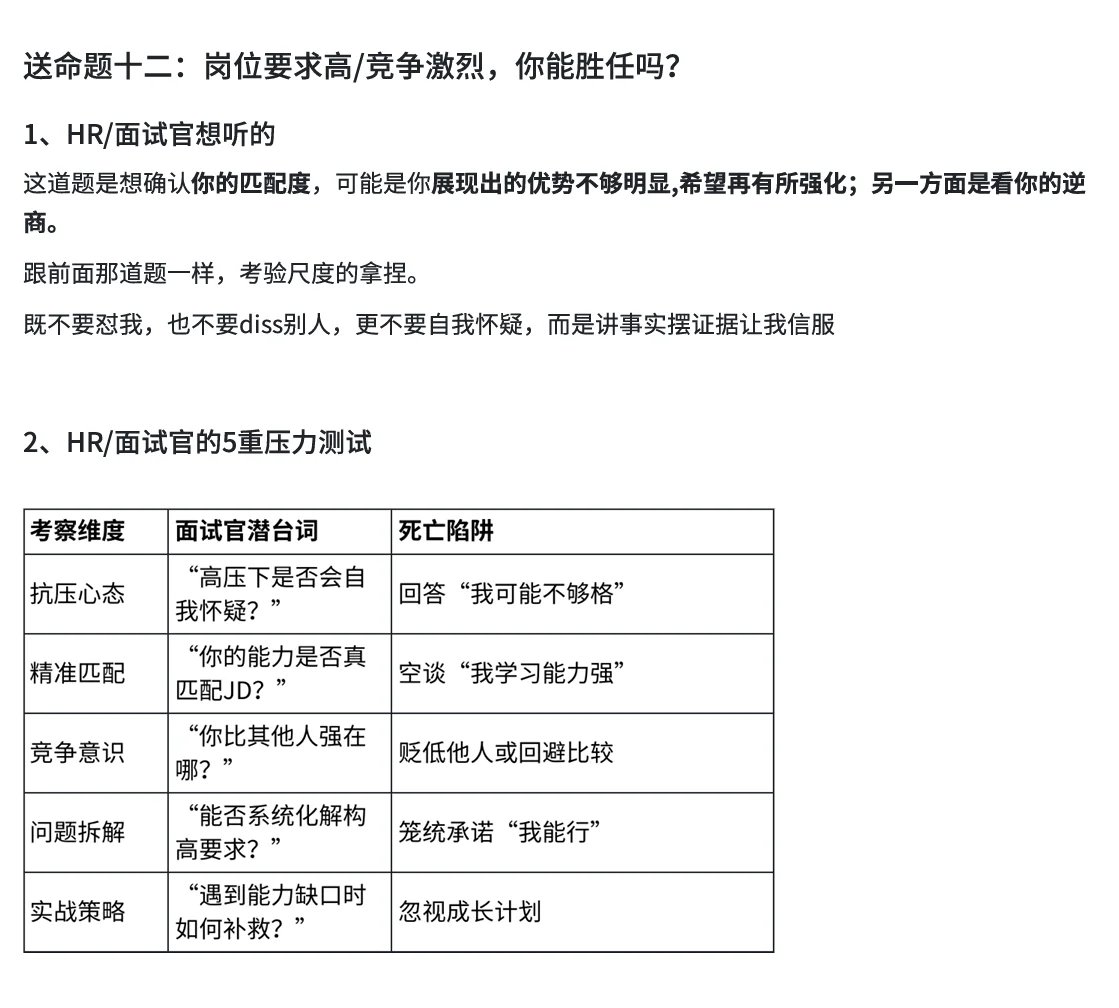 送命题十二：岗位要求高/竞争激烈，你能胜任吗？

1、HR/面试官想听的

这道题是想确认你的匹配度，可能是你展现出的优势不够明显,希望再有所强化；另一方面是看你的逆商。

跟前面那道题一样，考验尺度的拿捏。

既不要怼我，也不要diss别人，更不要自我怀疑，而是讲事实摆证据让我信服

2、HR/面试官的5重压力测试

| 考察维度 | 面试官潜台词 | 死亡陷阱 |
|---|---|---|
| 抗压心态 | “高压下是否会自我怀疑？” | 回答“我可能不够格” |
| 精准匹配 | “你的能力是否真匹配JD？” | 空谈“我学习能力强” |
| 竞争意识 | “你比其他人强在哪？” | 贬低他人或回避比较 |
| 问题拆解 | “能否系统化解构高要求？” | 笼统承诺“我能行” |
| 实战策略 | “遇到能力缺口时如何补救？” | 忽视成长计划 |